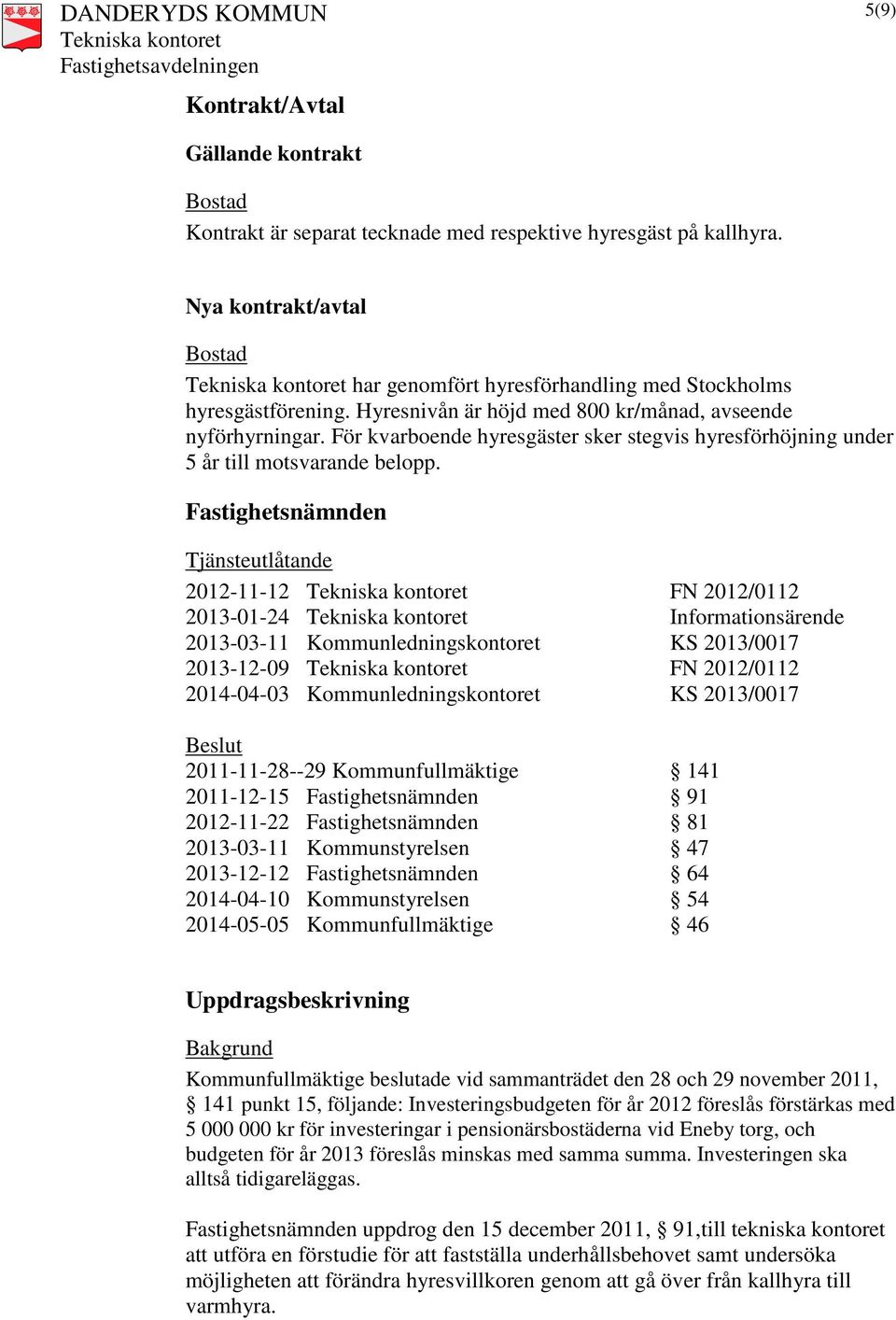 DANDERYDS KOMMUN
Tekniska kontoret
Fastighetsavdelningen

5(9)

Kontrakt/Avtal

Gällande kontrakt

Bostad
Kontrakt är separat tecknade med respektive hyresgäst på kallhyra.

Nya kontrakt/avtal

Bostad
Tekniska kontoret har genomfört hyresförhandling med Stockholms hyresgästförening. Hyresnivån är höjd med 800 kr/månad, avseende nyförhyrningar. För kvarboende hyresgäster sker stegvis hyresförhöjning under 5 år till motsvarande belopp.

Fastighetsnämnden

Tjänsteutlåtande

| 2012-11-12 | Tekniska kontoret | FN 2012/0112 |
|---|---|---|
| 2013-01-24 | Tekniska kontoret | Informationsärende |
| 2013-03-11 | Kommunledningskontoret | KS 2013/0017 |
| 2013-12-09 | Tekniska kontoret | FN 2012/0112 |
| 2014-04-03 | Kommunledningskontoret | KS 2013/0017 |

Beslut

| 2011-11-28--29 | Kommunfullmäktige | § 141 |
|---|---|---|
| 2011-12-15 | Fastighetsnämnden | § 91 |
| 2012-11-22 | Fastighetsnämnden | § 81 |
| 2013-03-11 | Kommunstyrelsen | § 47 |
| 2013-12-12 | Fastighetsnämnden | § 64 |
| 2014-04-10 | Kommunstyrelsen | § 54 |
| 2014-05-05 | Kommunfullmäktige | § 46 |

Uppdragsbeskrivning

Bakgrund
Kommunfullmäktige beslutade vid sammanträdet den 28 och 29 november 2011, § 141 punkt 15, följande: Investeringsbudgeten för år 2012 föreslås förstärkas med 5 000 000 kr för investeringar i pensionärsbostäderna vid Eneby torg, och budgeten för år 2013 föreslås minskas med samma summa. Investeringen ska alltså tidigareläggas.

Fastighetsnämnden uppdrog den 15 december 2011, § 91,till tekniska kontoret att utföra en förstudie för att fastställa underhållsbehovet samt undersöka möjligheten att förändra hyresvillkoren genom att gå över från kallhyra till varmhyra.